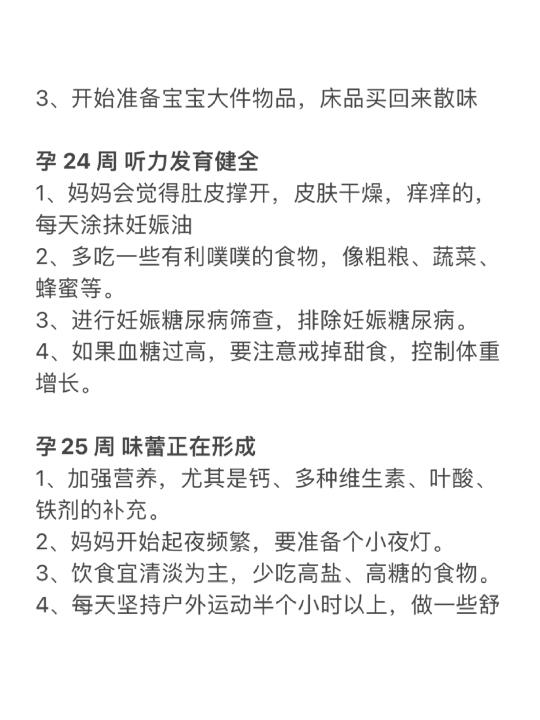 3、开始准备宝宝大件物品，床品买回来散味

孕 24 周 听力发育健全
1、妈妈会觉得肚皮撑开，皮肤干燥，痒痒的，每天涂抹妊娠油
2、多吃一些有利噗噗的食物，像粗粮、蔬菜、蜂蜜等。
3、进行妊娠糖尿病筛查，排除妊娠糖尿病。
4、如果血糖过高，要注意戒掉甜食，控制体重增长。

孕 25 周 味蕾正在形成
1、加强营养，尤其是钙、多种维生素、叶酸、铁剂的补充。
2、妈妈开始起夜频繁，要准备个小夜灯。
3、饮食宜清淡为主，少吃高盐、高糖的食物。
4、每天坚持户外运动半个小时以上，做一些舒